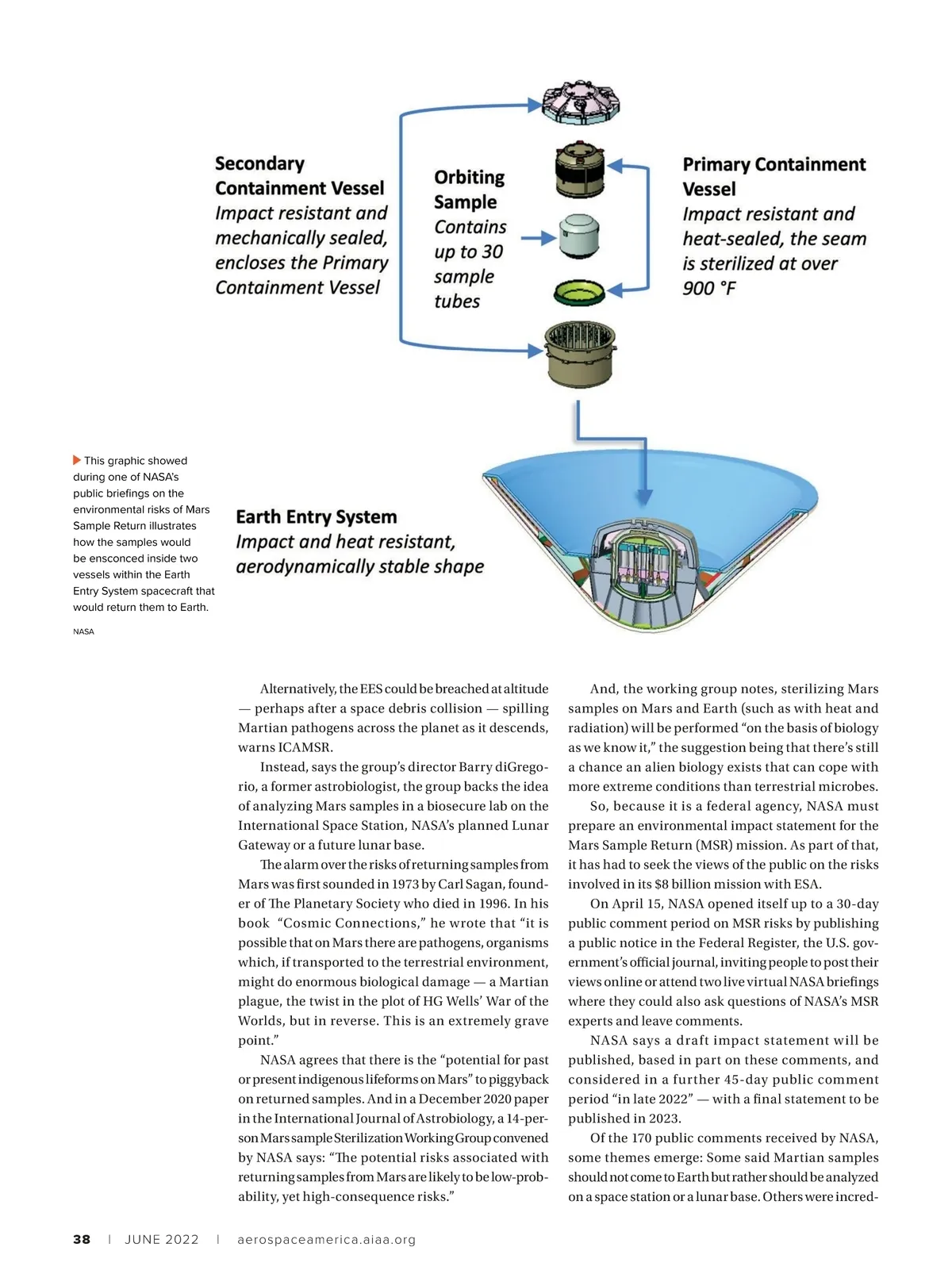 Secondary Containment Vessel
Impact resistant and mechanically sealed, encloses the Primary Containment Vessel

Orbiting Sample
Contains up to 30 sample tubes

Primary Containment Vessel
Impact resistant and heat-sealed, the seam is sterilized at over 900 °F

Earth Entry System
Impact and heat resistant, aerodynamically stable shape

This graphic showed during one of NASA's public briefings on the environmental risks of Mars Sample Return illustrates how the samples would be ensconced inside two vessels within the Earth Entry System spacecraft that would return them to Earth.

NASA

Alternatively, the EES could be breached at altitude — perhaps after a space debris collision — spilling Martian pathogens across the planet as it descends, warns ICAMSR.

Instead, says the group's director Barry diGregorio, a former astrobiologist, the group backs the idea of analyzing Mars samples in a biosecure lab on the International Space Station, NASA's planned Lunar Gateway or a future lunar base.

The alarm over the risks of returning samples from Mars was first sounded in 1973 by Carl Sagan, founder of The Planetary Society who died in 1996. In his book "Cosmic Connections," he wrote that "it is possible that on Mars there are pathogens, organisms which, if transported to the terrestrial environment, might do enormous biological damage — a Martian plague, the twist in the plot of HG Wells' War of the Worlds, but in reverse. This is an extremely grave point."

NASA agrees that there is the "potential for past or present indigenous lifeforms on Mars" to piggyback on returned samples. And in a December 2020 paper in the International Journal of Astrobiology, a 14-person Mars sample Sterilization Working Group convened by NASA says: "The potential risks associated with returning samples from Mars are likely to be low-probability, yet high-consequence risks."

And, the working group notes, sterilizing Mars samples on Mars and Earth (such as with heat and radiation) will be performed "on the basis of biology as we know it," the suggestion being that there's still a chance an alien biology exists that can cope with more extreme conditions than terrestrial microbes.

So, because it is a federal agency, NASA must prepare an environmental impact statement for the Mars Sample Return (MSR) mission. As part of that, it has had to seek the views of the public on the risks involved in its $8 billion mission with ESA.

On April 15, NASA opened itself up to a 30-day public comment period on MSR risks by publishing a public notice in the Federal Register, the U.S. government's official journal, inviting people to post their views online or attend two live virtual NASA briefings where they could also ask questions of NASA's MSR experts and leave comments.

NASA says a draft impact statement will be published, based in part on these comments, and considered in a further 45-day public comment period "in late 2022" — with a final statement to be published in 2023.

Of the 170 public comments received by NASA, some themes emerge: Some said Martian samples should not come to Earth but rather should be analyzed on a space station or a lunar base. Others were incred-

38 | JUNE 2022 | aerospaceamerica.aiaa.org